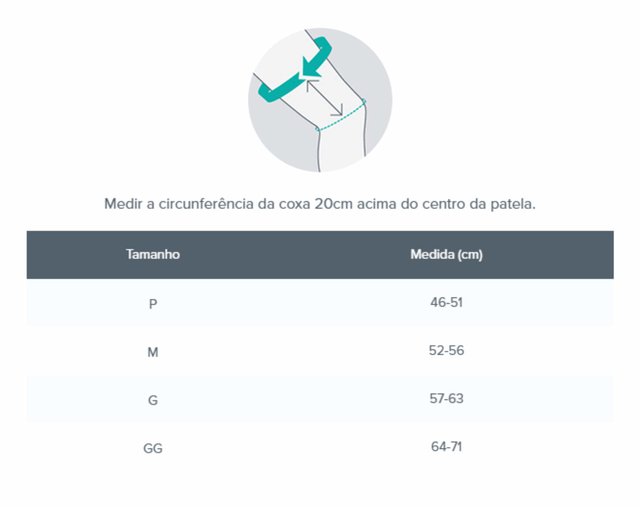 Medir a circunferência da coxa 20cm acima do centro da patela.

| Tamanho | Medida (cm) |
|---|---|
| P | 46-51 |
| M | 52-56 |
| G | 57-63 |
| GG | 64-71 |